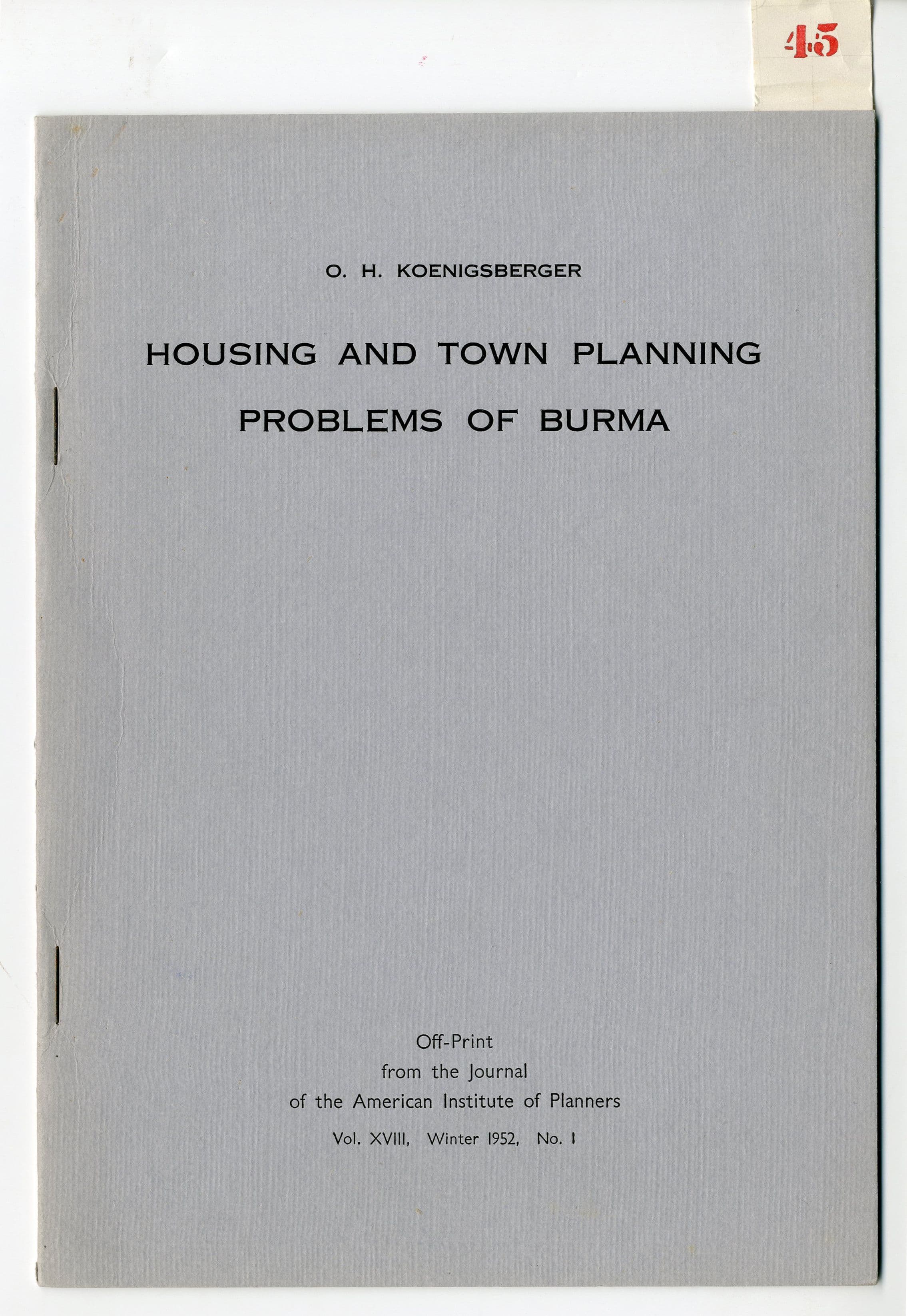 45

O. H. KOENIGSBERGER

HOUSING AND TOWN PLANNING PROBLEMS OF BURMA

Off-Print
from the Journal
of the American Institute of Planners
Vol. XVIII, Winter 1952, No. 1